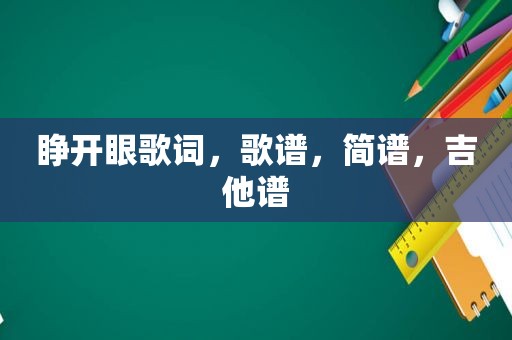 睁开眼歌词，歌谱，简谱，吉他谱